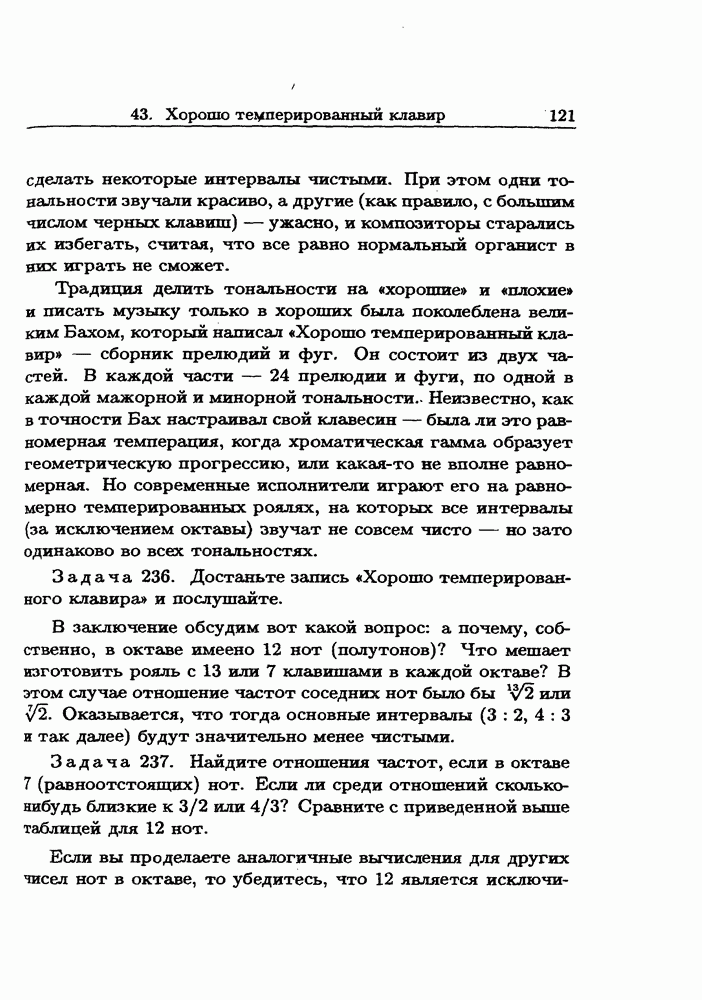 43. Хорошо темперированный клавир 121

сделать некоторые интервалы чистыми. При этом одни тональности звучали красиво, а другие (как правило, с большим числом черных клавиш) — ужасно, и композиторы старались их избегать, считая, что все равно нормальный органист в них играть не сможет.

Традиция делить тональности на «хорошие» и «плохие» и писать музыку только в хороших была поколеблена великим Бахом, который написал «Хорошо темперированный клавир» — сборник прелюдий и фуг. Он состоит из двух частей. В каждой части — 24 прелюдии и фуги, по одной в каждой мажорной и минорной тональности. Неизвестно, как в точности Бах настраивал свой клавесин — была ли это равномерная темперация, когда хроматическая гамма образует геометрическую прогрессию, или какая-то не вполне равномерная. Но современные исполнители играют его на равномерно темперированных роялях, на которых все интервалы (за исключением октавы) звучат не совсем чисто — но зато одинаково во всех тональностях.

Задача 236. Достаньте запись «Хорошо темперированного клавира» и послушайте.

В заключение обсудим вот какой вопрос: а почему, собственно, в октаве имеено 12 нот (полутонов)? Что мешает изготовить рояль с 13 или 7 клавишами в каждой октаве? В этом случае отношение частот соседних нот было бы $\sqrt[13]{2}$ или $\sqrt[7]{2}$. Оказывается, что тогда основные интервалы (3 : 2, 4 : 3 и так далее) будут значительно менее чистыми.

Задача 237. Найдите отношения частот, если в октаве 7 (равноотстоящих) нот. Если ли среди отношений сколько-нибудь близкие к 3/2 или 4/3? Сравните с приведенной выше таблицей для 12 нот.

Если вы проделаете аналогичные вычисления для других чисел нот в октаве, то убедитесь, что 12 является исключи-